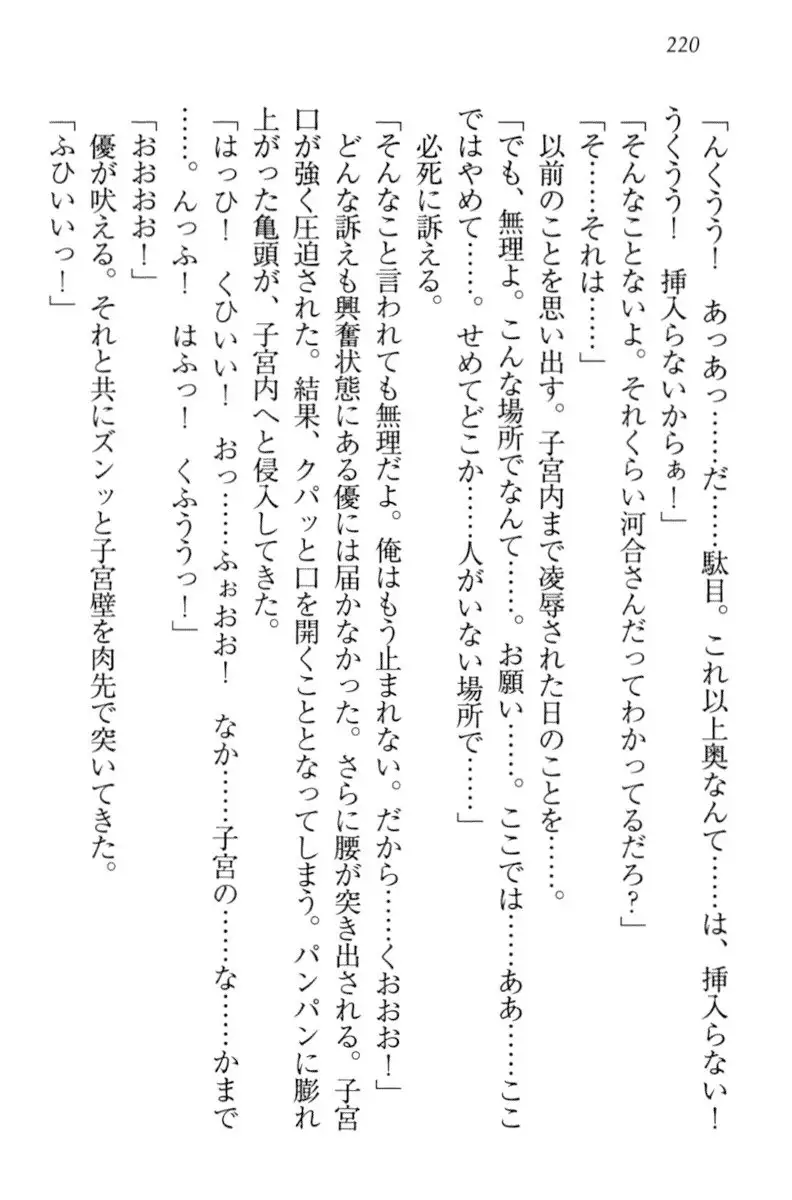 220

「んくうう！　あっあっ……だ……駄目。これ以上奥なんて……は、挿入らない！　うくうう！　挿入らないからぁ！」

「そんなことないよ。それくらい河合さんだってわかってるだろ？」

「そ……それは……」

以前のことを思い出す。子宮内まで凌辱された日のことを……。

「でも、無理よ。こんな場所でなんて……。お願い……。ここでは……ああ……ここではやめて……。せめてどこか……人がいない場所で……」

必死に訴える。

「そんなこと言われても無理だよ。俺はもう止まれない。だから……くおおお！」

どんな訴えも興奮状態にある優には届かなかった。さらに腰が突き出される。子宮口が強く圧迫された。結果、クパッと口を開くこととなってしまう。パンパンに膨れ上がった亀頭が、子宮内へと侵入してきた。

「はっひ！　くひいい！　おっ……ふぉおお！　なか……子宮の……な……かまで……。んっふ！　はふっ！　くふううっ！」

「おおおお！」

優が吠える。それと共にズンッと子宮壁を肉先で突いてきた。

「ふひいいっ！」